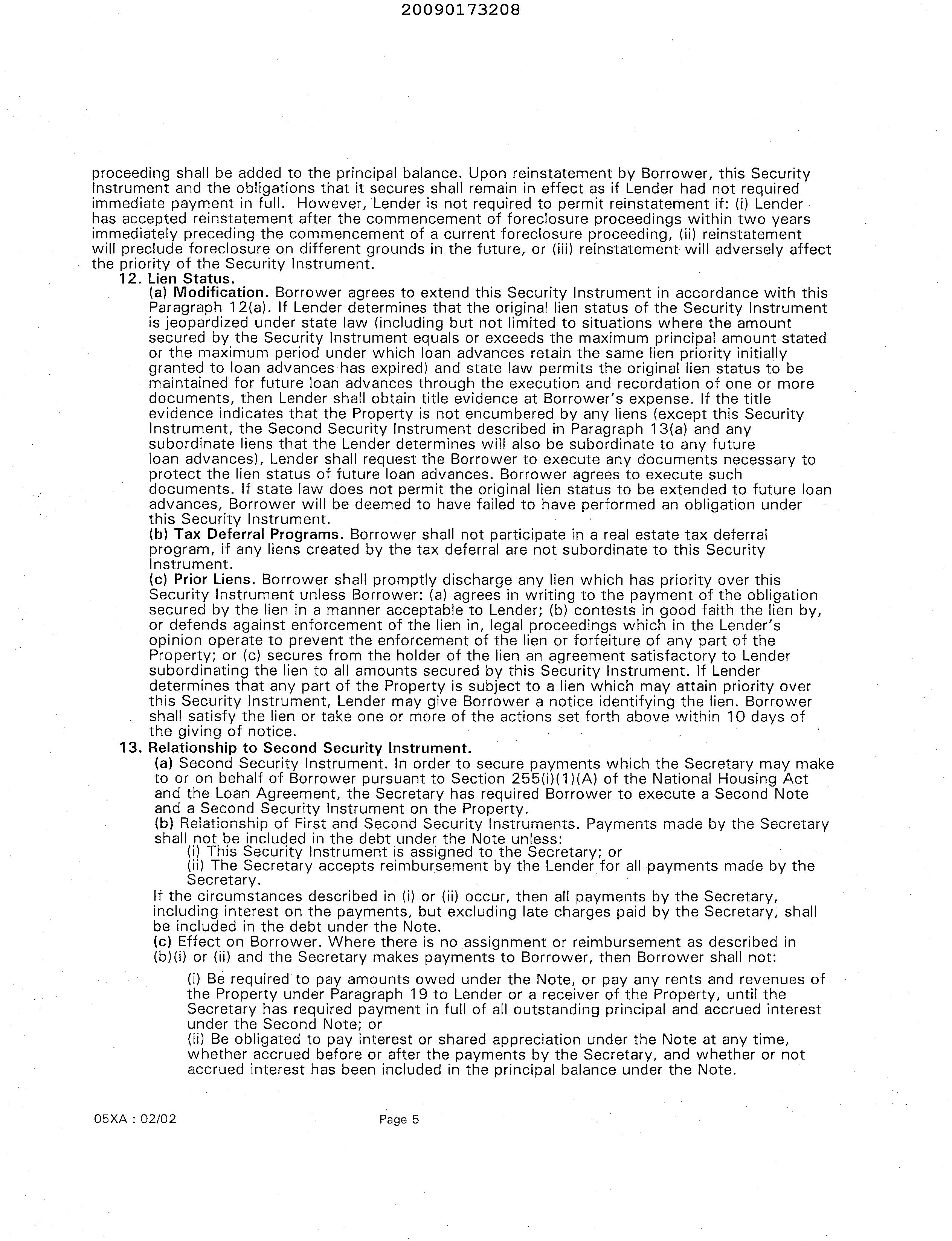 20090173208

proceeding shall be added to the principal balance. Upon reinstatement by Borrower, this Security Instrument and the obligations that it secures shall remain in effect as if Lender had not required immediate payment in full. However, Lender is not required to permit reinstatement if: (i) Lender has accepted reinstatement after the commencement of foreclosure proceedings within two years immediately preceding the commencement of a current foreclosure proceeding, (ii) reinstatement will preclude foreclosure on different grounds in the future, or (iii) reinstatement will adversely affect the priority of the Security Instrument.

12. Lien Status.

(a) Modification. Borrower agrees to extend this Security Instrument in accordance with this Paragraph 12(a). If Lender determines that the original lien status of the Security Instrument is jeopardized under state law (including but not limited to situations where the amount secured by the Security Instrument equals or exceeds the maximum principal amount stated or the maximum period under which loan advances retain the same lien priority initially granted to loan advances has expired) and state law permits the original lien status to be maintained for future loan advances through the execution and recordation of one or more documents, then Lender shall obtain title evidence at Borrower's expense. If the title evidence indicates that the Property is not encumbered by any liens (except this Security Instrument, the Second Security Instrument described in Paragraph 13(a) and any subordinate liens that the Lender determines will also be subordinate to any future loan advances), Lender shall request the Borrower to execute any documents necessary to protect the lien status of future loan advances. Borrower agrees to execute such documents. If state law does not permit the original lien status to be extended to future loan advances, Borrower will be deemed to have failed to have performed an obligation under this Security Instrument.

(b) Tax Deferral Programs. Borrower shall not participate in a real estate tax deferral program, if any liens created by the tax deferral are not subordinate to this Security Instrument.

(c) Prior Liens. Borrower shall promptly discharge any lien which has priority over this Security Instrument unless Borrower: (a) agrees in writing to the payment of the obligation secured by the lien in a manner acceptable to Lender; (b) contests in good faith the lien by, or defends against enforcement of the lien in, legal proceedings which in the Lender's opinion operate to prevent the enforcement of the lien or forfeiture of any part of the Property; or (c) secures from the holder of the lien an agreement satisfactory to Lender subordinating the lien to all amounts secured by this Security Instrument. If Lender determines that any part of the Property is subject to a lien which may attain priority over this Security Instrument, Lender may give Borrower a notice identifying the lien. Borrower shall satisfy the lien or take one or more of the actions set forth above within 10 days of the giving of notice.

13. Relationship to Second Security Instrument.

(a) Second Security Instrument. In order to secure payments which the Secretary may make to or on behalf of Borrower pursuant to Section 255(i)(1)(A) of the National Housing Act and the Loan Agreement, the Secretary has required Borrower to execute a Second Note and a Second Security Instrument on the Property.

(b) Relationship of First and Second Security Instruments. Payments made by the Secretary shall not be included in the debt under the Note unless:

(i) This Security Instrument is assigned to the Secretary; or

(ii) The Secretary accepts reimbursement by the Lender for all payments made by the Secretary.

If the circumstances described in (i) or (ii) occur, then all payments by the Secretary, including interest on the payments, but excluding late charges paid by the Secretary, shall be included in the debt under the Note.

(c) Effect on Borrower. Where there is no assignment or reimbursement as described in (b)(i) or (ii) and the Secretary makes payments to Borrower, then Borrower shall not:

(i) Be required to pay amounts owed under the Note, or pay any rents and revenues of the Property under Paragraph 19 to Lender or a receiver of the Property, until the Secretary has required payment in full of all outstanding principal and accrued interest under the Second Note; or

(ii) Be obligated to pay interest or shared appreciation under the Note at any time, whether accrued before or after the payments by the Secretary, and whether or not accrued interest has been included in the principal balance under the Note.

05XA : 02/02 Page 5